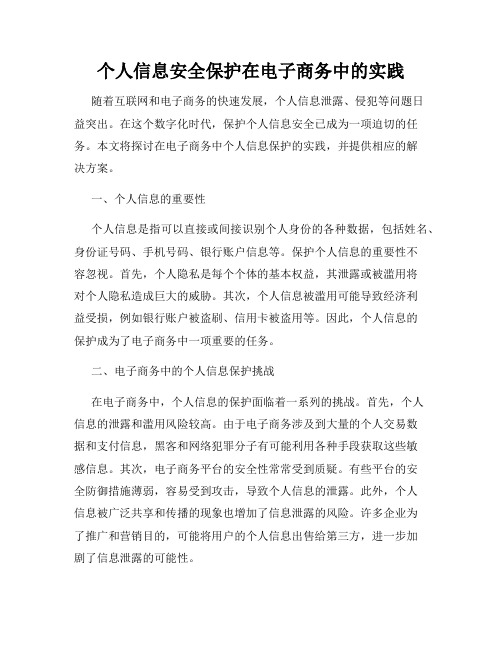 个人信息安全保护在电子商务中的实践

随着互联网和电子商务的快速发展，个人信息泄露、侵犯等问题日益突出。在这个数字化时代，保护个人信息安全已成为一项迫切的任务。本文将探讨在电子商务中个人信息保护的实践，并提供相应的解决方案。

一、个人信息的重要性

个人信息是指可以直接或间接识别个人身份的各种数据，包括姓名、身份证号码、手机号码、银行账户信息等。保护个人信息的重要性不容忽视。首先，个人隐私是每个个体的基本权益，其泄露或被滥用将对个人隐私造成巨大的威胁。其次，个人信息被滥用可能导致经济利益受损，例如银行账户被盗刷、信用卡被盗用等。因此，个人信息的保护成为了电子商务中一项重要的任务。

二、电子商务中的个人信息保护挑战

在电子商务中，个人信息的保护面临着一系列的挑战。首先，个人信息的泄露和滥用风险较高。由于电子商务涉及到大量的个人交易数据和支付信息，黑客和网络犯罪分子有可能利用各种手段获取这些敏感信息。其次，电子商务平台的安全性常常受到质疑。有些平台的安全防御措施薄弱，容易受到攻击，导致个人信息的泄露。此外，个人信息被广泛共享和传播的现象也增加了信息泄露的风险。许多企业为了推广和营销目的，可能将用户的个人信息出售给第三方，进一步加剧了信息泄露的可能性。